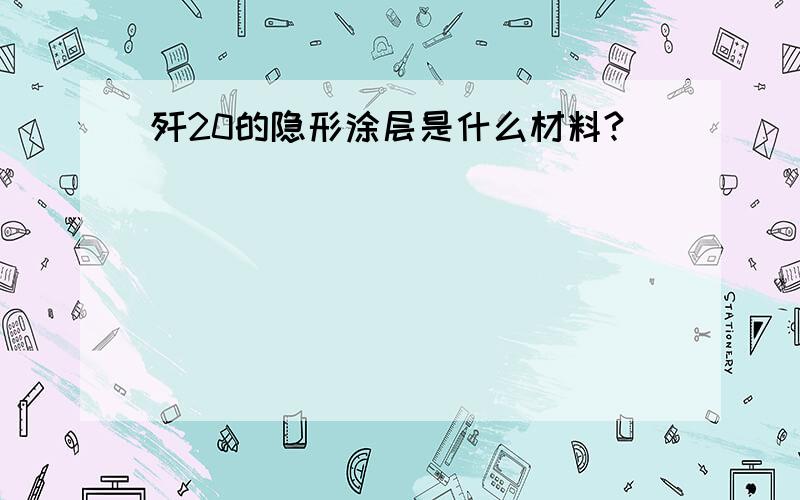 歼20的隐形涂层是什么材料?

STATIONERY